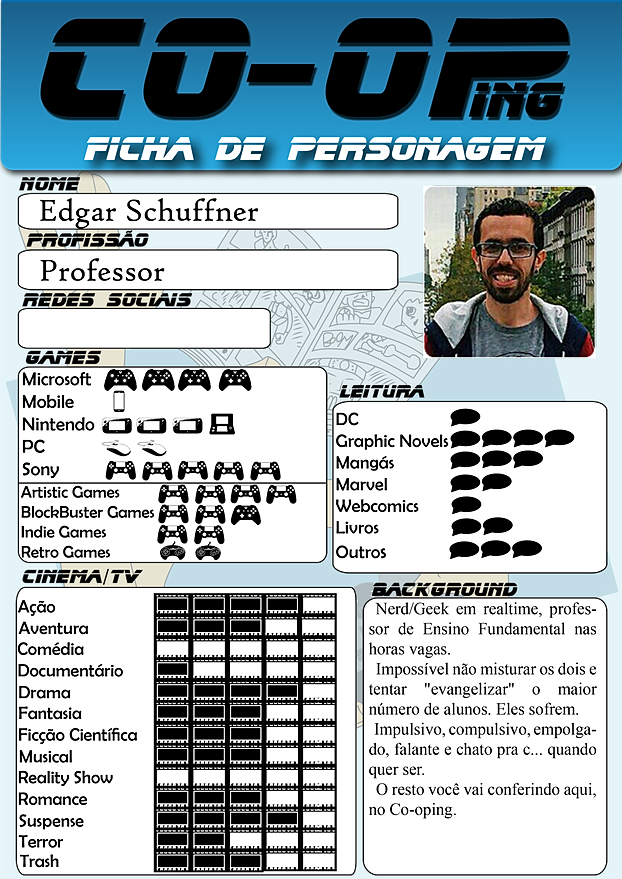 CO-OPING

FICHA DE PERSONAGEM

NOME

Edgar Schuffner

PROFISSÃO

Professor

REDES SOCIAIS

GAMES

Microsoft
Mobile
Nintendo
PC
Sony

Artistic Games
BlockBuster Games
Indie Games
Retro Games

LEITURA

DC
Graphic Novels
Mangás
Marvel
Webcomics
Livros
Outros

CINEMA/TV

Ação
Aventura
Comédia
Documentário
Drama
Fantasia
Ficção Científica
Musical
Reality Show
Romance
Suspense
Terror
Trash

BACKGROUND

Nerd/Geek em realtime, professor de Ensino Fundamental nas horas vagas.

Impossível não misturar os dois e tentar "evangelizar" o maior número de alunos. Eles sofrem.

Impulsivo, compulsivo, empolgado, falante e chato pra c... quando quer ser.

O resto você vai conferindo aqui, no Co-oping.